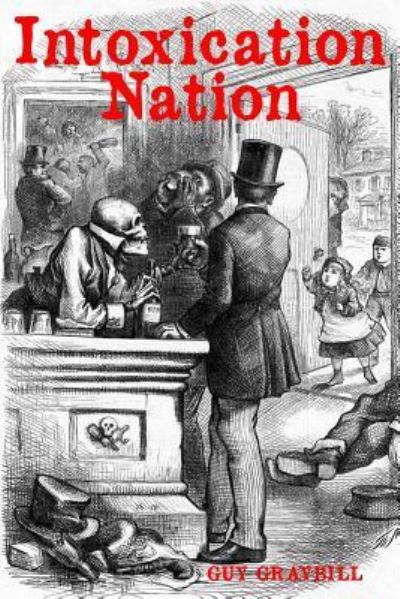 Intoxication Nation

GUY GRAYBILL